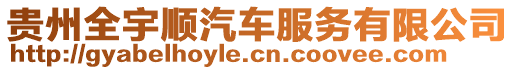 贵州全宇顺汽车服务有限公司
http://gyabelhoyle.cn.coovee.com